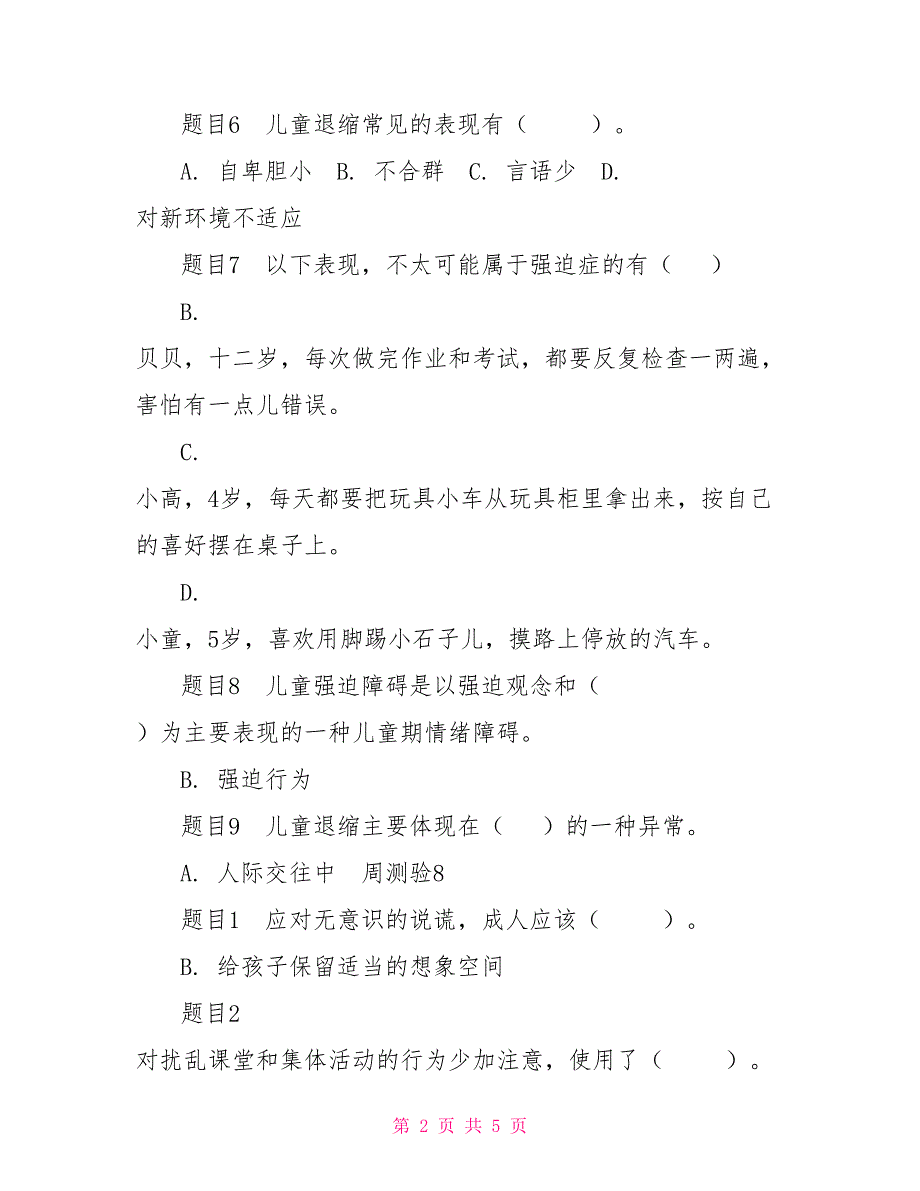 题目6　儿童退缩常见的表现有（　　　）。

A. 自卑胆小　B. 不合群　C. 言语少　D. 对新环境不适应

题目7　以下表现，不太可能属于强迫症的有（　　）

B. 贝贝，十二岁，每次做完作业和考试，都要反复检查一两遍，害怕有一点儿错误。

C. 小高，4岁，每天都要把玩具小车从玩具柜里拿出来，按自己的喜好摆在桌子上。

D. 小童，5岁，喜欢用脚踢小石子儿，摸路上停放的汽车。

题目8　儿童强迫障碍是以强迫观念和（　　）为主要表现的一种儿童期情绪障碍。

B. 强迫行为

题目9　儿童退缩主要体现在（　　）的一种异常。

A. 人际交往中　周测验8

题目1　应对无意识的说谎，成人应该（　　　）。

B. 给孩子保留适当的想象空间

题目2　对扰乱课堂和集体活动的行为少加注意，使用了（　　　）。

第 2 页 共 5 页